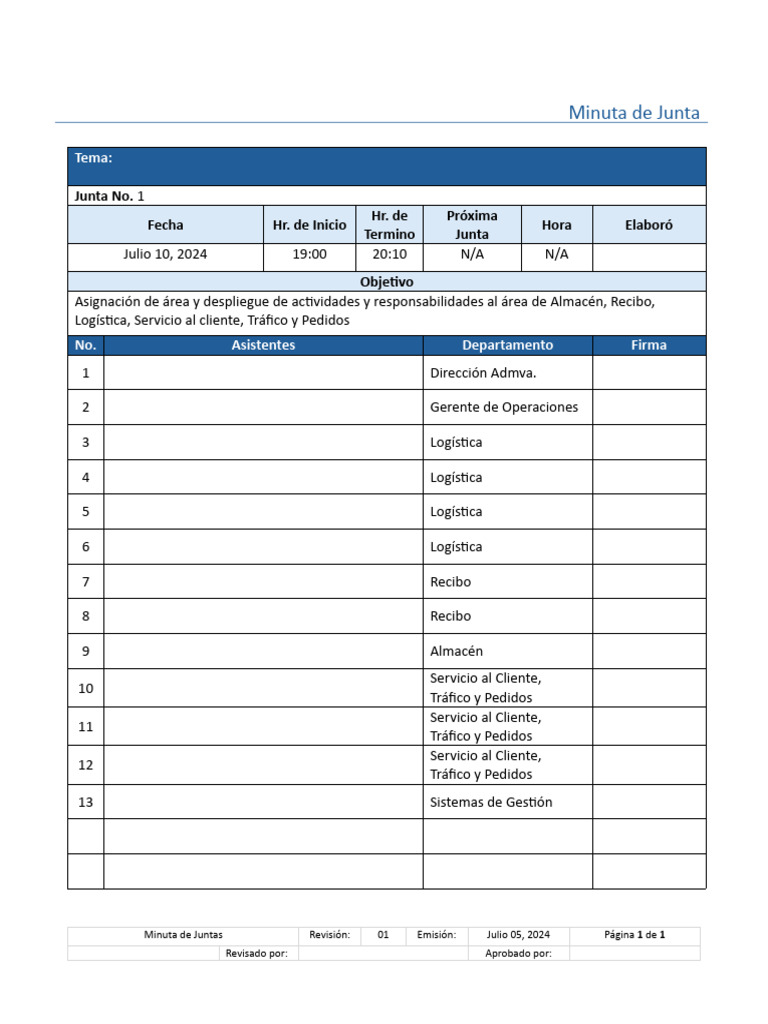 Minuta de Junta

Tema:

Junta No. 1

| Fecha | Hr. de Inicio | Hr. de Termino | Próxima Junta | Hora | Elaboró |
|---|---|---|---|---|---|
| Julio 10, 2024 | 19:00 | 20:10 | N/A | N/A | |

Objetivo

Asignación de área y despliegue de actividades y responsabilidades al área de Almacén, Recibo, Logística, Servicio al cliente, Tráfico y Pedidos

| No. | Asistentes | Departamento | Firma |
|---|---|---|---|
| 1 | | Dirección Admva. | |
| 2 | | Gerente de Operaciones | |
| 3 | | Logística | |
| 4 | | Logística | |
| 5 | | Logística | |
| 6 | | Logística | |
| 7 | | Recibo | |
| 8 | | Recibo | |
| 9 | | Almacén | |
| 10 | | Servicio al Cliente, Tráfico y Pedidos | |
| 11 | | Servicio al Cliente, Tráfico y Pedidos | |
| 12 | | Servicio al Cliente, Tráfico y Pedidos | |
| 13 | | Sistemas de Gestión | |
| | | | |
| | | | |

| Minuta de Juntas | Revisión: | 01 | Emisión: | Julio 05, 2024 | Página 1 de 1 |
|---|---|---|---|---|---|
| Revisado por: | | | Aprobado por: | | |